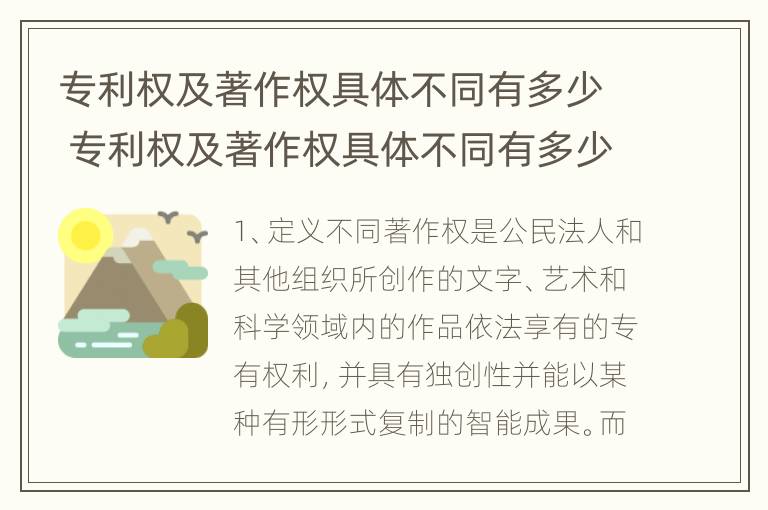 专利权及著作权具体不同有多少 专利权及著作权具体不同有多少

1、定义不同著作权是公民法人和其他组织所创作的文字、艺术和科学领域内的作品依法享有的专有权利，并具有独创性并能以某种有形形式复制的智能成果。而